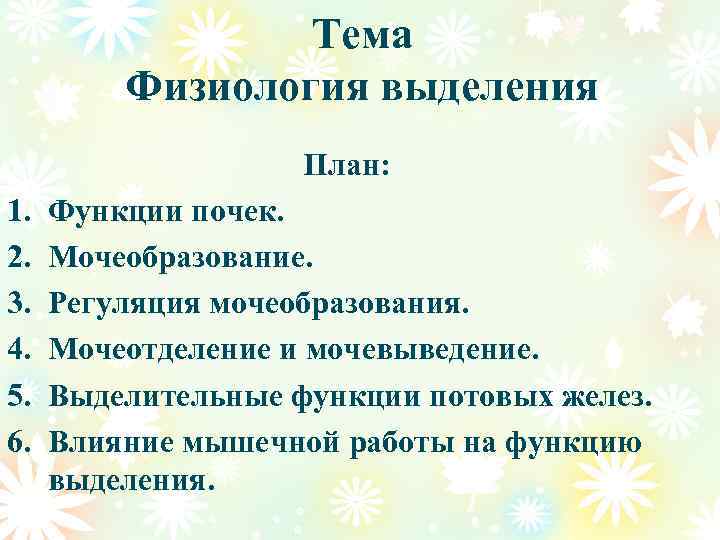 Тема
Физиология выделения

План:

1. Функции почек.
2. Мочеобразование.
3. Регуляция мочеобразования.
4. Мочеотделение и мочевыведение.
5. Выделительные функции потовых желез.
6. Влияние мышечной работы на функцию выделения.